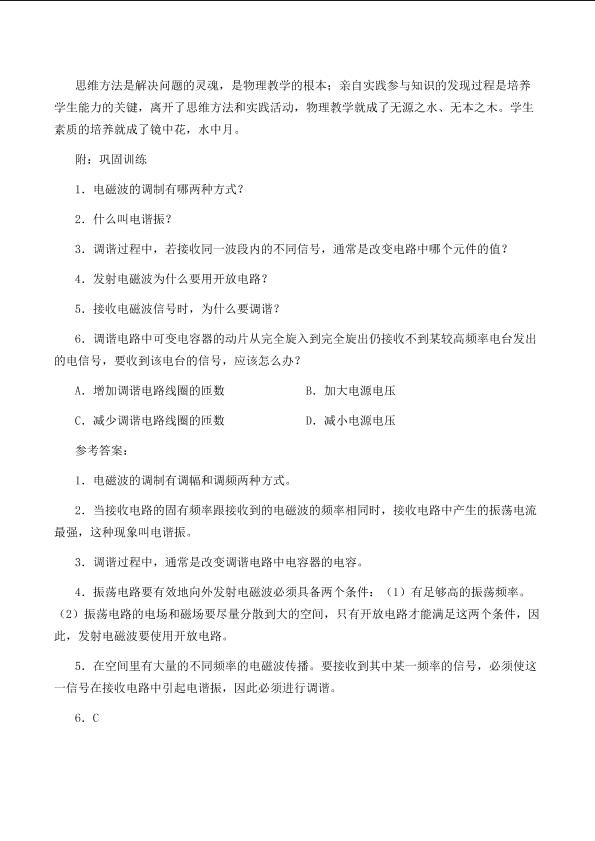 思维方法是解决问题的灵魂，是物理教学的根本；亲自实践参与知识的发现过程是培养学生能力的关键，离开了思维方法和实践活动，物理教学就成了无源之水、无本之木。学生素质的培养就成了镜中花，水中月。

附：巩固训练

1．电磁波的调制有哪两种方式？

2．什么叫电谐振？

3．调谐过程中，若接收同一波段内的不同信号，通常是改变电路中哪个元件的值？

4．发射电磁波为什么要用开放电路？

5．接收电磁波信号时，为什么要调谐？

6．调谐电路中可变电容器的动片从完全旋入到完全旋出仍接收不到某较高频率电台发出的电信号，要收到该电台的信号，应该怎么办？

A．增加调谐电路线圈的匝数 B．加大电源电压

C．减少调谐电路线圈的匝数 D．减小电源电压

参考答案：

1．电磁波的调制有调幅和调频两种方式。

2．当接收电路的固有频率跟接收到的电磁波的频率相同时，接收电路中产生的振荡电流最强，这种现象叫电谐振。

3．调谐过程中，通常是改变调谐电路中电容器的电容。

4．振荡电路要有效地向外发射电磁波必须具备两个条件：（1）有足够高的振荡频率。（2）振荡电路的电场和磁场要尽量分散到大的空间，只有开放电路才能满足这两个条件，因此，发射电磁波要使用开放电路。

5．在空间里有大量的不同频率的电磁波传播。要接收到其中某一频率的信号，必须使这一信号在接收电路中引起电谐振，因此必须进行调谐。

6．C